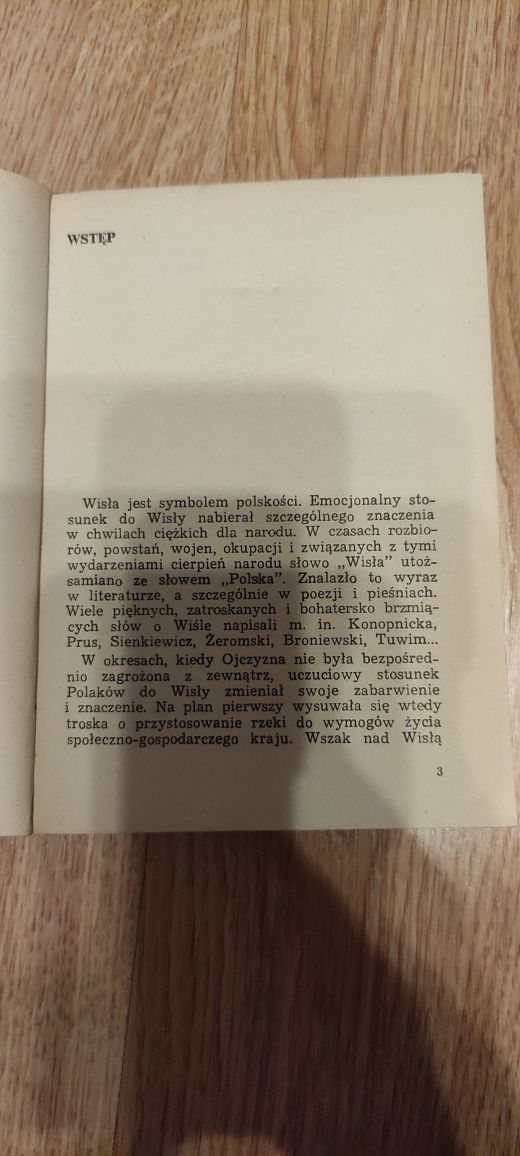 WSTĘP

Wisła jest symbolem polskości. Emocjonalny stosunek do Wisły nabierał szczególnego znaczenia w chwilach ciężkich dla narodu. W czasach rozbiorów, powstań, wojen, okupacji i związanych z tymi wydarzeniami cierpień narodu słowo „Wisła" utożsamiano ze słowem „Polska". Znalazło to wyraz w literaturze, a szczególnie w poezji i pieśniach. Wiele pięknych, zatroskanych i bohatersko brzmiących słów o Wiśle napisali m. in. Konopnicka, Prus, Sienkiewicz, Żeromski, Broniewski, Tuwim...

W okresach, kiedy Ojczyzna nie była bezpośrednio zagrożona z zewnątrz, uczuciowy stosunek Polaków do Wisły zmieniał swoje zabarwienie i znaczenie. Na plan pierwszy wysuwała się wtedy troska o przystosowanie rzeki do wymogów życia społeczno-gospodarczego kraju. Wszak nad Wisłą

3